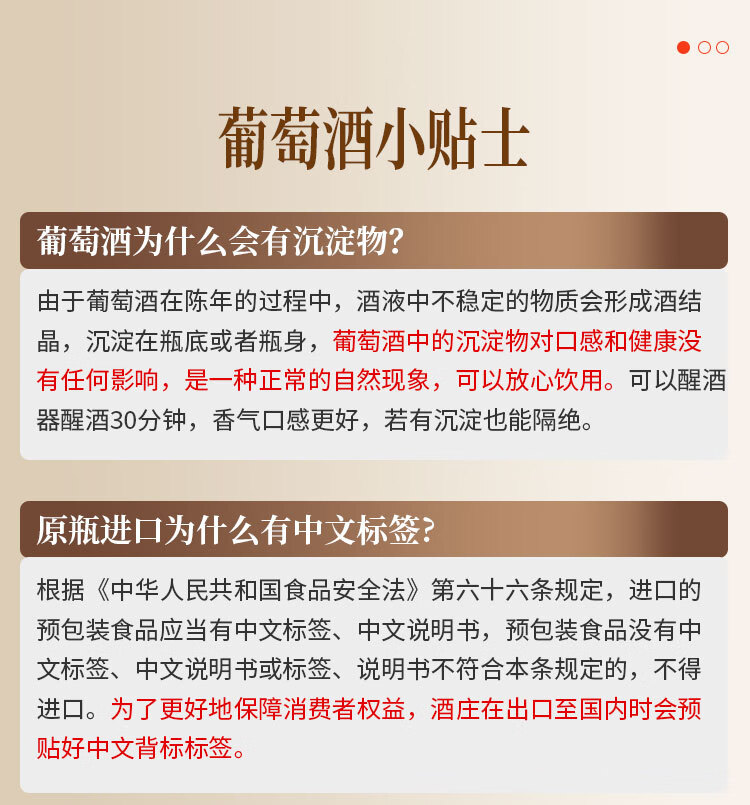 葡萄酒小贴士

葡萄酒为什么会有沉淀物?

由于葡萄酒在陈年的过程中，酒液中不稳定的物质会形成酒结晶，沉淀在瓶底或者瓶身，葡萄酒中的沉淀物对口感和健康没有任何影响，是一种正常的自然现象，可以放心饮用。可以醒酒器醒酒30分钟，香气口感更好，若有沉淀也能隔绝。

原瓶进口为什么有中文标签?

根据《中华人民共和国食品安全法》第六十六条规定，进口的预包装食品应当有中文标签、中文说明书，预包装食品没有中文标签、中文说明书或标签、说明书不符合本条规定的，不得进口。为了更好地保障消费者权益，酒庄在出口至国内时会预贴好中文背标标签。